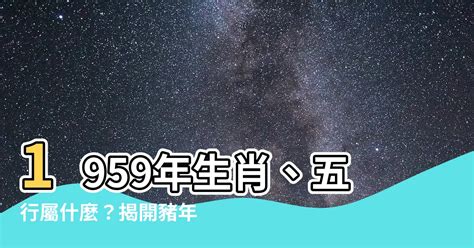 1959年生肖、五行屬什麼？揭開豬年